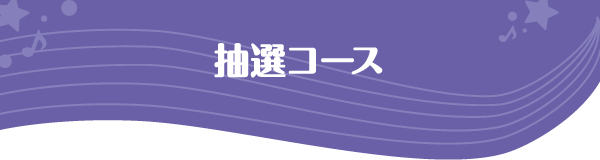 抽選コース